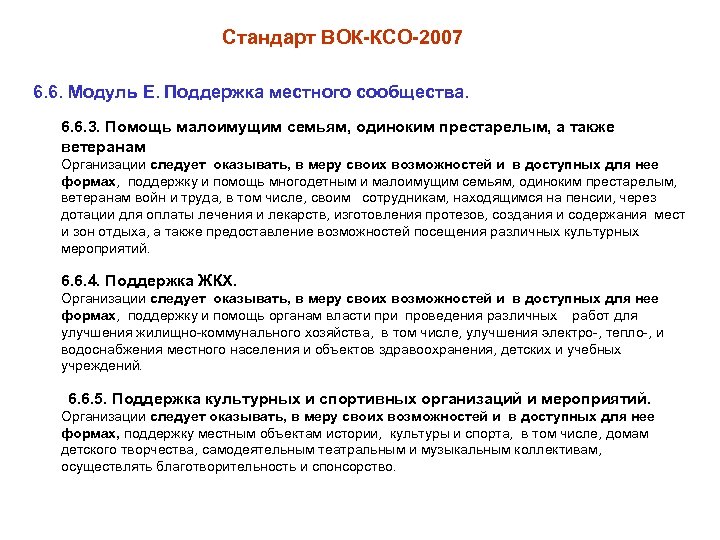 Стандарт ВОК-КСО-2007

6.6. Модуль Е. Поддержка местного сообщества.

6.6.3. Помощь малоимущим семьям, одиноким престарелым, а также ветеранам
Организации следует оказывать, в меру своих возможностей и в доступных для нее формах, поддержку и помощь многодетным и малоимущим семьям, одиноким престарелым, ветеранам войн и труда, в том числе, своим сотрудникам, находящимся на пенсии, через дотации для оплаты лечения и лекарств, изготовления протезов, создания и содержания мест и зон отдыха, а также предоставление возможностей посещения различных культурных мероприятий.

6.6.4. Поддержка ЖКХ.
Организации следует оказывать, в меру своих возможностей и в доступных для нее формах, поддержку и помощь органам власти при проведения различных работ для улучшения жилищно-коммунального хозяйства, в том числе, улучшения электро-, тепло-, и водоснабжения местного населения и объектов здравоохранения, детских и учебных учреждений.

6.6.5. Поддержка культурных и спортивных организаций и мероприятий.
Организации следует оказывать, в меру своих возможностей и в доступных для нее формах, поддержку местным объектам истории, культуры и спорта, в том числе, домам детского творчества, самодеятельным театральным и музыкальным коллективам, осуществлять благотворительность и спонсорство.